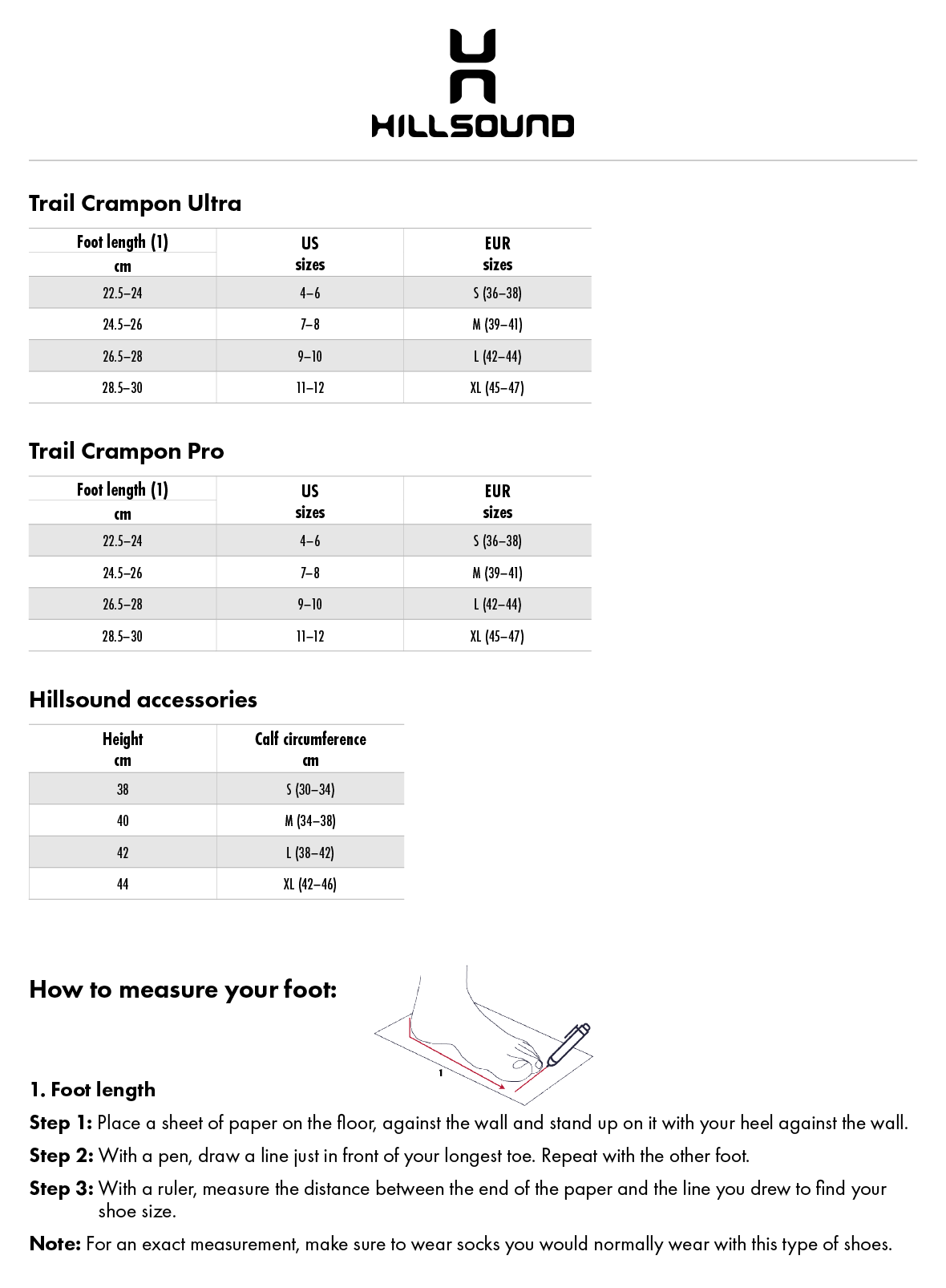 HILLSOUND

Trail Crampon Ultra

| Foot length (1) cm | US sizes | EUR sizes |
|---|---|---|
| 22.5–24 | 4–6 | S (36–38) |
| 24.5–26 | 7–8 | M (39–41) |
| 26.5–28 | 9–10 | L (42–44) |
| 28.5–30 | 11–12 | XL (45–47) |

Trail Crampon Pro

| Foot length (1) cm | US sizes | EUR sizes |
|---|---|---|
| 22.5–24 | 4–6 | S (36–38) |
| 24.5–26 | 7–8 | M (39–41) |
| 26.5–28 | 9–10 | L (42–44) |
| 28.5–30 | 11–12 | XL (45–47) |

Hillsound accessories

| Height cm | Calf circumference cm |
|---|---|
| 38 | S (30–34) |
| 40 | M (34–38) |
| 42 | L (38–42) |
| 44 | XL (42–46) |

How to measure your foot:

1

1. Foot length

Step 1: Place a sheet of paper on the floor, against the wall and stand up on it with your heel against the wall.

Step 2: With a pen, draw a line just in front of your longest toe. Repeat with the other foot.

Step 3: With a ruler, measure the distance between the end of the paper and the line you drew to find your shoe size.

Note: For an exact measurement, make sure to wear socks you would normally wear with this type of shoes.